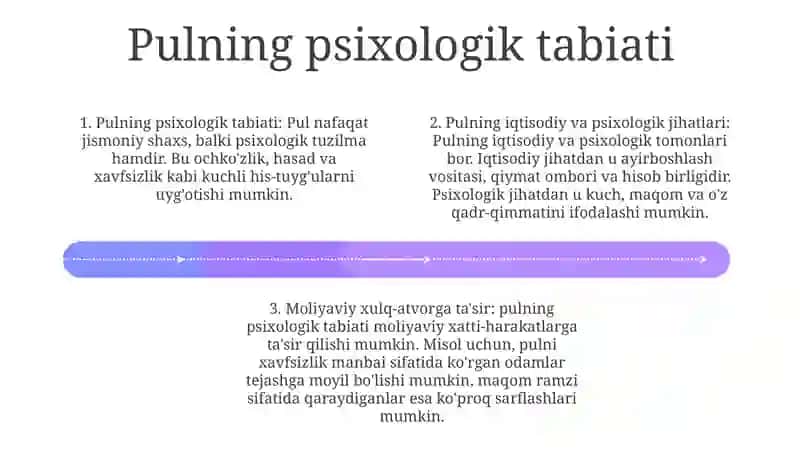 Pulning psixologik tabiati

1. Pulning psixologik tabiati: Pul nafaqat jismoniy shaxs, balki psixologik tuzilma hamdir. Bu ochko'zlik, hasad va xavfsizlik kabi kuchli his-tuyg'ularni uyg'otishi mumkin.

2. Pulning iqtisodiy va psixologik jihatlari: Pulning iqtisodiy va psixologik tomonlari bor. Iqtisodiy jihatdan u ayirboshlash vositasi, qiymat ombori va hisob birligidir. Psixologik jihatdan u kuch, maqom va o'z qadr-qimmatini ifodalashi mumkin.

3. Moliyaviy xulq-atvorga ta'sir: pulning psixologik tabiati moliyaviy xatti-harakatlarga ta'sir qilishi mumkin. Misol uchun, pulni xavfsizlik manbai sifatida ko'rgan odamlar tejashga moyil bo'lishi mumkin, maqom ramzi sifatida qaraydiganlar esa ko'proq sarflashlari mumkin.